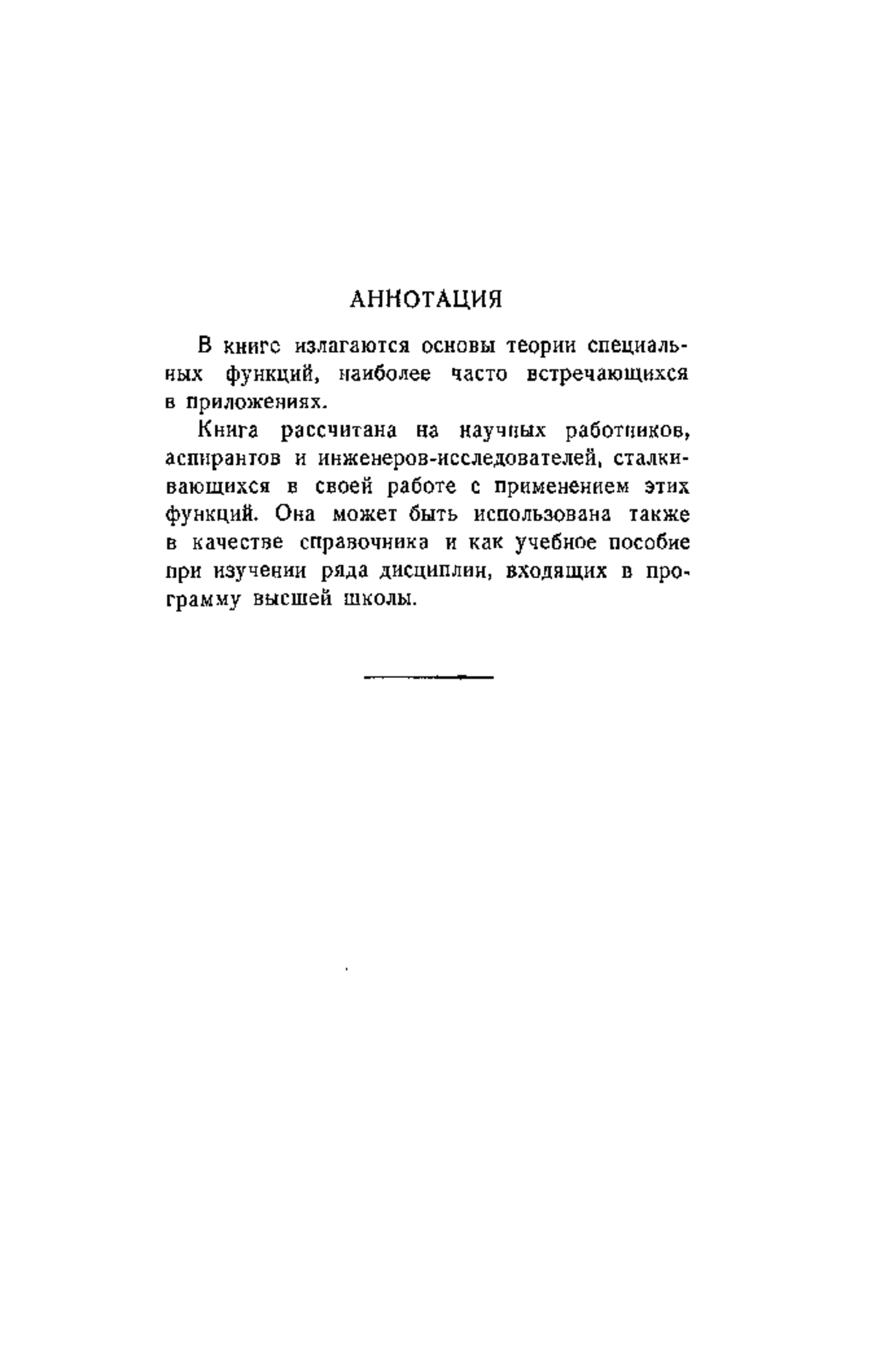 АННОТАЦИЯ

В книге излагаются основы теории специальных функций, наиболее часто встречающихся в приложениях.

Книга рассчитана на научных работников, аспирантов и инженеров-исследователей, сталкивающихся в своей работе с применением этих функций. Она может быть использована также в качестве справочника и как учебное пособие при изучении ряда дисциплин, входящих в программу высшей школы.